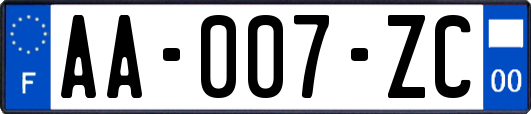 F

AA-007-ZC

00